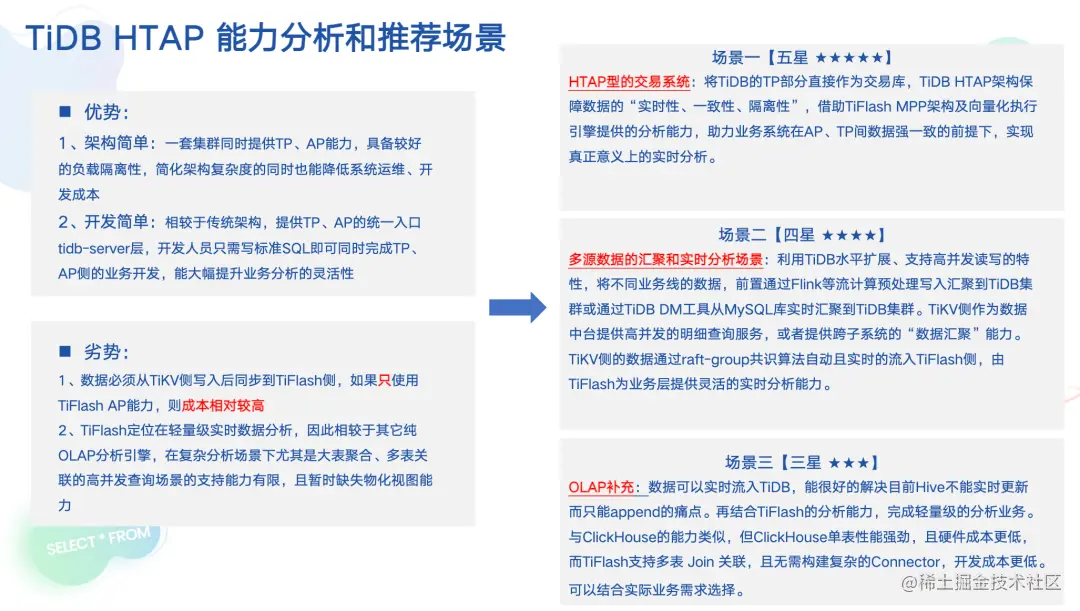 TiDB HTAP 能力分析和推荐场景

■ 优势：

1、架构简单：一套集群同时提供TP、AP能力，具备较好的负载隔离性，简化架构复杂度的同时也能降低系统运维、开发成本

2、开发简单：相较于传统架构，提供TP、AP的统一入口tidb-server层，开发人员只需写标准SQL即可同时完成TP、AP侧的业务开发，能大幅提升业务分析的灵活性

■ 劣势：

1、数据必须从TiKV侧写入后同步到TiFlash侧，如果只使用TiFlash AP能力，则成本相对较高

2、TiFlash定位在轻量级实时数据分析，因此相较于其它纯OLAP分析引擎，在复杂分析场景下尤其是大表聚合、多表关联的高并发查询场景的支持能力有限，且暂时缺失物化视图能力

SELECT * FROM

场景一【五星 ★★★★★】

HTAP型的交易系统：将TiDB的TP部分直接作为交易库，TiDB HTAP架构保障数据的“实时性、一致性、隔离性”，借助TiFlash MPP架构及向量化执行引擎提供的分析能力，助力业务系统在AP、TP间数据强一致的前提下，实现真正意义上的实时分析。

场景二【四星 ★★★★】

多源数据的汇聚和实时分析场景：利用TiDB水平扩展、支持高并发读写的特性，将不同业务线的数据，前置通过Flink等流计算预处理写入汇聚到TiDB集群或通过TiDB DM工具从MySQL库实时汇聚到TiDB集群。TiKV侧作为数据中台提供高并发的明细查询服务，或者提供跨子系统的“数据汇聚”能力。TiKV侧的数据通过raft-group共识算法自动且实时的流入TiFlash侧，由TiFlash为业务层提供灵活的实时分析能力。

场景三【三星 ★★★】

OLAP补充：数据可以实时流入TiDB，能很好的解决目前Hive不能实时更新而只能append的痛点。再结合TiFlash的分析能力，完成轻量级的分析业务。与ClickHouse的能力类似，但ClickHouse单表性能强劲，且硬件成本更低，而TiFlash支持多表 Join 关联，且无需构建复杂的Connector，开发成本更低。可以结合实际业务需求选择。

@稀土掘金技术社区